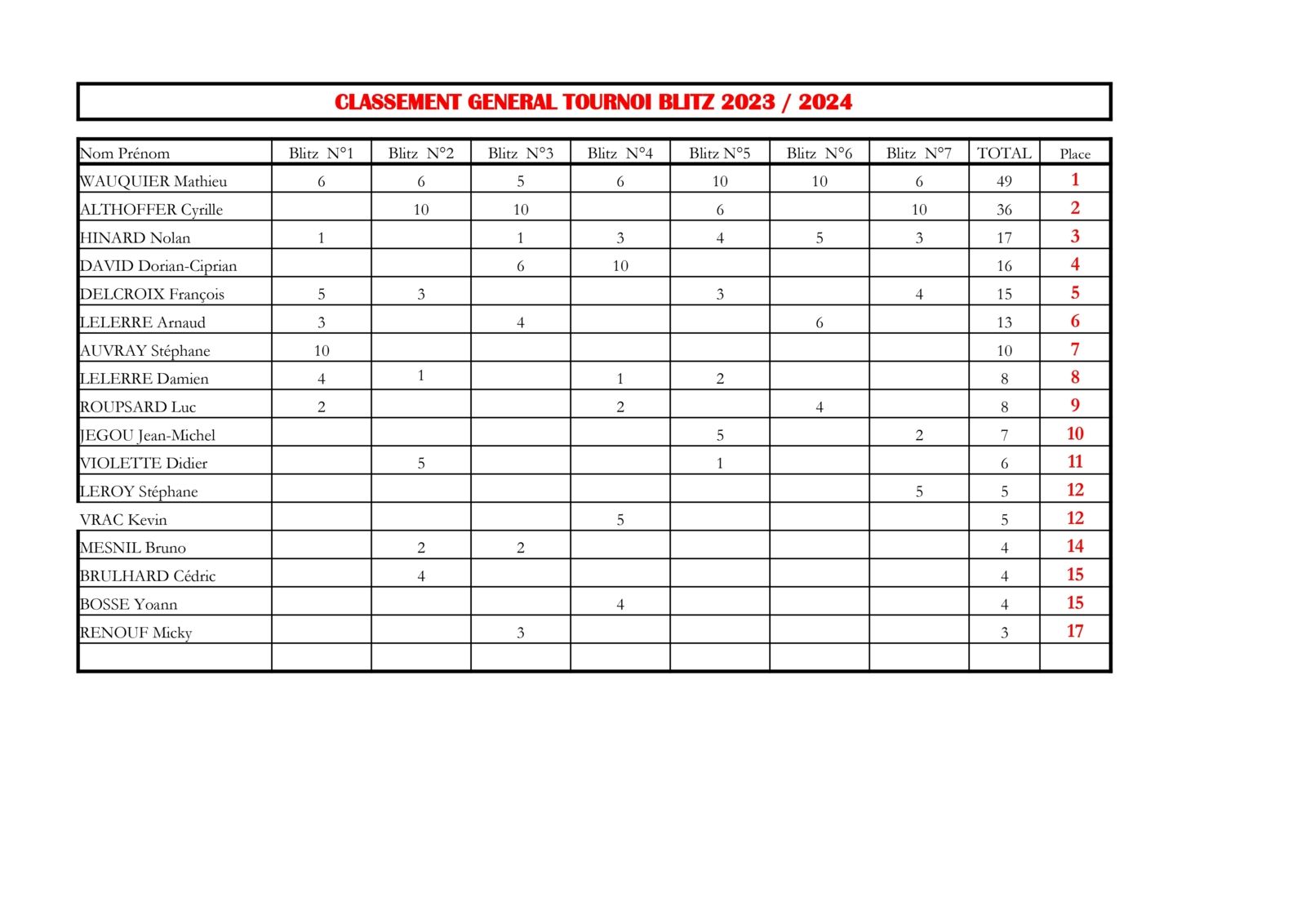 CLASSEMENT GENERAL TOURNOI BLITZ 2023 / 2024

| Nom Prénom | Blitz N°1 | Blitz N°2 | Blitz N°3 | Blitz N°4 | Blitz N°5 | Blitz N°6 | Blitz N°7 | TOTAL | Place |
|---|---|---|---|---|---|---|---|---|---|
| WAUQUIER Mathieu | 6 | 6 | 5 | 6 | 10 | 10 | 6 | 49 | 1 |
| ALTHOFFER Cyrille | | 10 | 10 | | 6 | | 10 | 36 | 2 |
| HINARD Nolan | 1 | | 1 | 3 | 4 | 5 | 3 | 17 | 3 |
| DAVID Dorian-Ciprian | | | 6 | 10 | | | | 16 | 4 |
| DELCROIX François | 5 | 3 | | | 3 | | 4 | 15 | 5 |
| LELERRE Arnaud | 3 | | 4 | | | 6 | | 13 | 6 |
| AUVRAY Stéphane | 10 | | | | | | | 10 | 7 |
| LELERRE Damien | 4 | 1 | | 1 | 2 | | | 8 | 8 |
| ROUPSARD Luc | 2 | | | 2 | | 4 | | 8 | 9 |
| JEGOU Jean-Michel | | | | | 5 | | 2 | 7 | 10 |
| VIOLETTE Didier | | 5 | | | 1 | | | 6 | 11 |
| LEROY Stéphane | | | | | | | 5 | 5 | 12 |
| VRAC Kevin | | | | 5 | | | | 5 | 12 |
| MESNIL Bruno | | 2 | 2 | | | | | 4 | 14 |
| BRULHARD Cédric | | 4 | | | | | | 4 | 15 |
| BOSSE Yoann | | | | 4 | | | | 4 | 15 |
| RENOUF Micky | | | 3 | | | | | 3 | 17 |
| | | | | | | | | | |